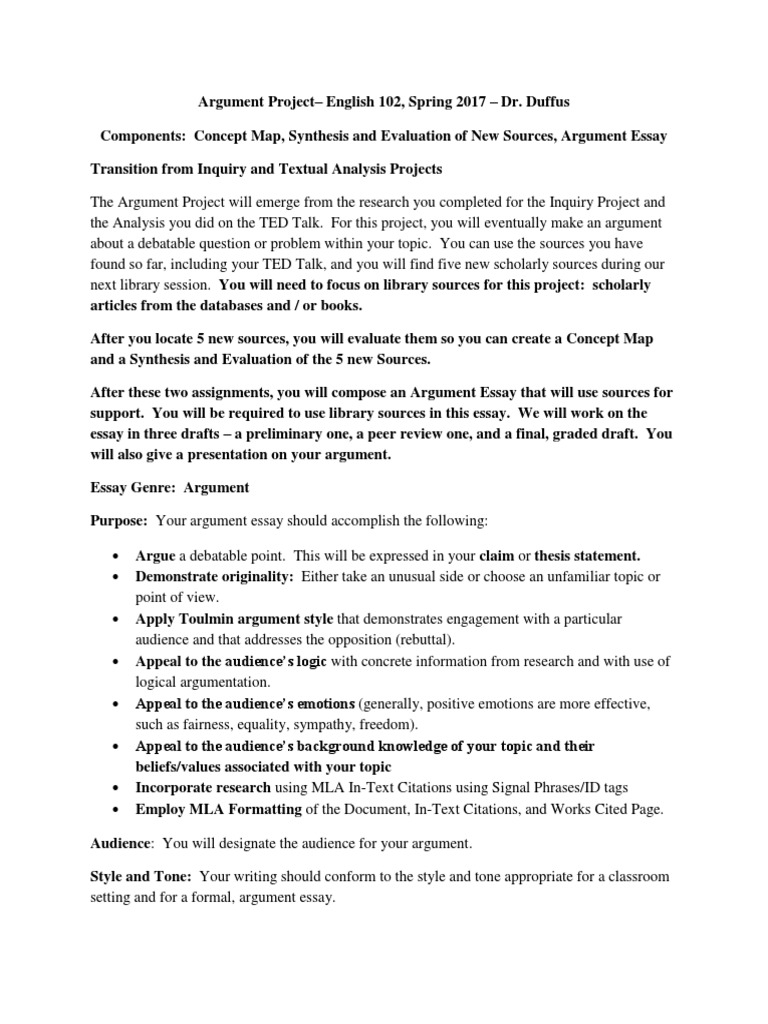 Argument Project– English 102, Spring 2017 – Dr. Duffus

Components: Concept Map, Synthesis and Evaluation of New Sources, Argument Essay

Transition from Inquiry and Textual Analysis Projects

The Argument Project will emerge from the research you completed for the Inquiry Project and the Analysis you did on the TED Talk. For this project, you will eventually make an argument about a debatable question or problem within your topic. You can use the sources you have found so far, including your TED Talk, and you will find five new scholarly sources during our next library session. You will need to focus on library sources for this project: scholarly articles from the databases and / or books.

After you locate 5 new sources, you will evaluate them so you can create a Concept Map and a Synthesis and Evaluation of the 5 new Sources.

After these two assignments, you will compose an Argument Essay that will use sources for support. You will be required to use library sources in this essay. We will work on the essay in three drafts – a preliminary one, a peer review one, and a final, graded draft. You will also give a presentation on your argument.

Essay Genre: Argument

Purpose: Your argument essay should accomplish the following:

• Argue a debatable point. This will be expressed in your claim or thesis statement.
• Demonstrate originality: Either take an unusual side or choose an unfamiliar topic or point of view.
• Apply Toulmin argument style that demonstrates engagement with a particular audience and that addresses the opposition (rebuttal).
• Appeal to the audience's logic with concrete information from research and with use of logical argumentation.
• Appeal to the audience's emotions (generally, positive emotions are more effective, such as fairness, equality, sympathy, freedom).
• Appeal to the audience's background knowledge of your topic and their beliefs/values associated with your topic
• Incorporate research using MLA In-Text Citations using Signal Phrases/ID tags
• Employ MLA Formatting of the Document, In-Text Citations, and Works Cited Page.

Audience: You will designate the audience for your argument.

Style and Tone: Your writing should conform to the style and tone appropriate for a classroom setting and for a formal, argument essay.